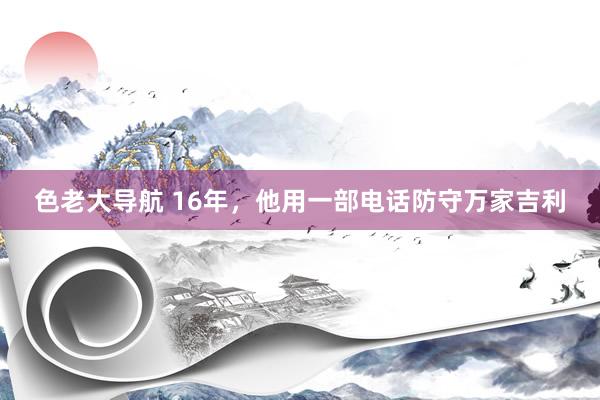 色老大导航 16年，他用一部电话防守万家吉利